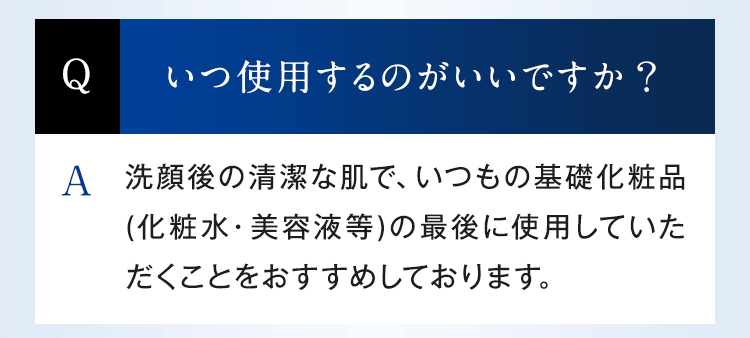 Q

いつ使用するのがいいですか？

A

洗顔後の清潔な肌で、いつもの基礎化粧品(化粧水・美容液等)の最後に使用していただくことをおすすめしております。